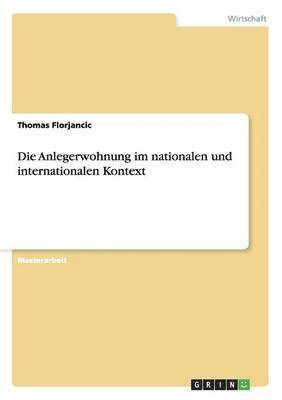 Wirtschaft

Thomas Florjancic

Die Anlegerwohnung im nationalen und internationalen Kontext

Masterarbeit

GRIN